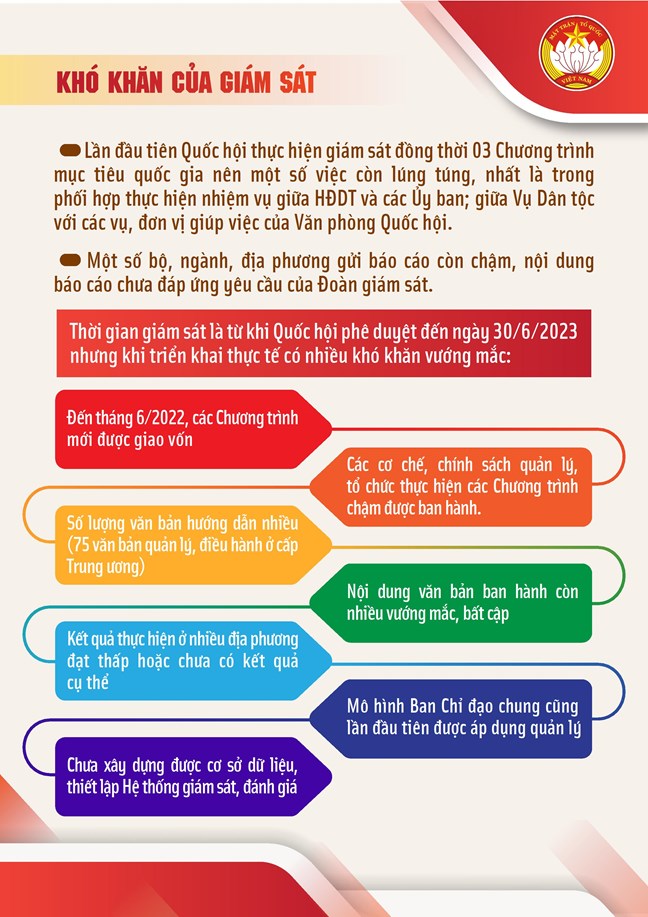 MẶT TRẬN TỔ QUỐC VIỆT NAM

KHÓ KHĂN CỦA GIÁM SÁT

Lần đầu tiên Quốc hội thực hiện giám sát đồng thời 03 Chương trình mục tiêu quốc gia nên một số việc còn lúng túng, nhất là trong phối hợp thực hiện nhiệm vụ giữa HĐDT và các Ủy ban; giữa Vụ Dân tộc với các vụ, đơn vị giúp việc của Văn phòng Quốc hội.

Một số bộ, ngành, địa phương gửi báo cáo còn chậm, nội dung báo cáo chưa đáp ứng yêu cầu của Đoàn giám sát.

Thời gian giám sát là từ khi Quốc hội phê duyệt đến ngày 30/6/2023 nhưng khi triển khai thực tế có nhiều khó khăn vướng mắc:

Đến tháng 6/2022, các Chương trình mới được giao vốn

Các cơ chế, chính sách quản lý, tổ chức thực hiện các Chương trình chậm được ban hành.

Số lượng văn bản hướng dẫn nhiều (75 văn bản quản lý, điều hành ở cấp Trung ương)

Nội dung văn bản ban hành còn nhiều vướng mắc, bất cập

Kết quả thực hiện ở nhiều địa phương đạt thấp hoặc chưa có kết quả cụ thể

Mô hình Ban Chỉ đạo chung cũng lần đầu tiên được áp dụng quản lý

Chưa xây dựng được cơ sở dữ liệu, thiết lập Hệ thống giám sát, đánh giá